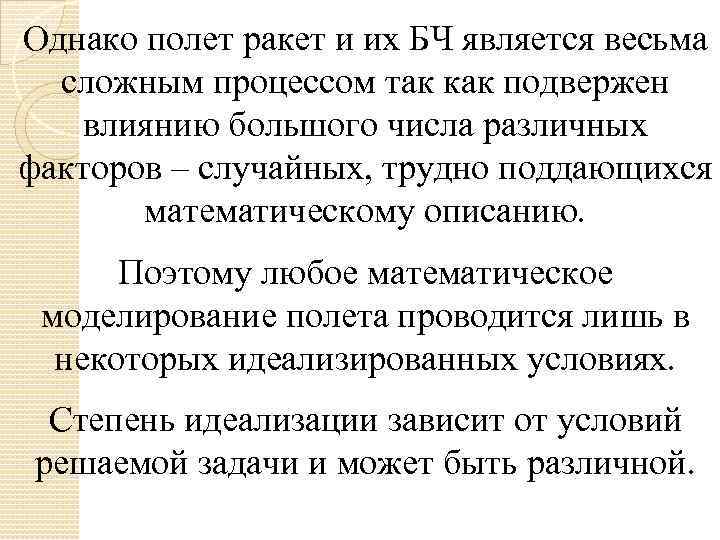 Однако полет ракет и их БЧ является весьма сложным процессом так как подвержен влиянию большого числа различных факторов – случайных, трудно поддающихся математическому описанию.

Поэтому любое математическое моделирование полета проводится лишь в некоторых идеализированных условиях.

Степень идеализации зависит от условий решаемой задачи и может быть различной.